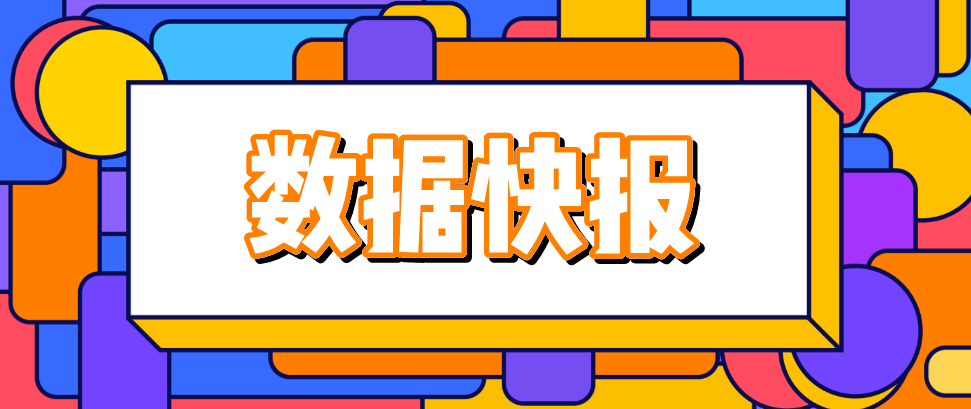 数据快报